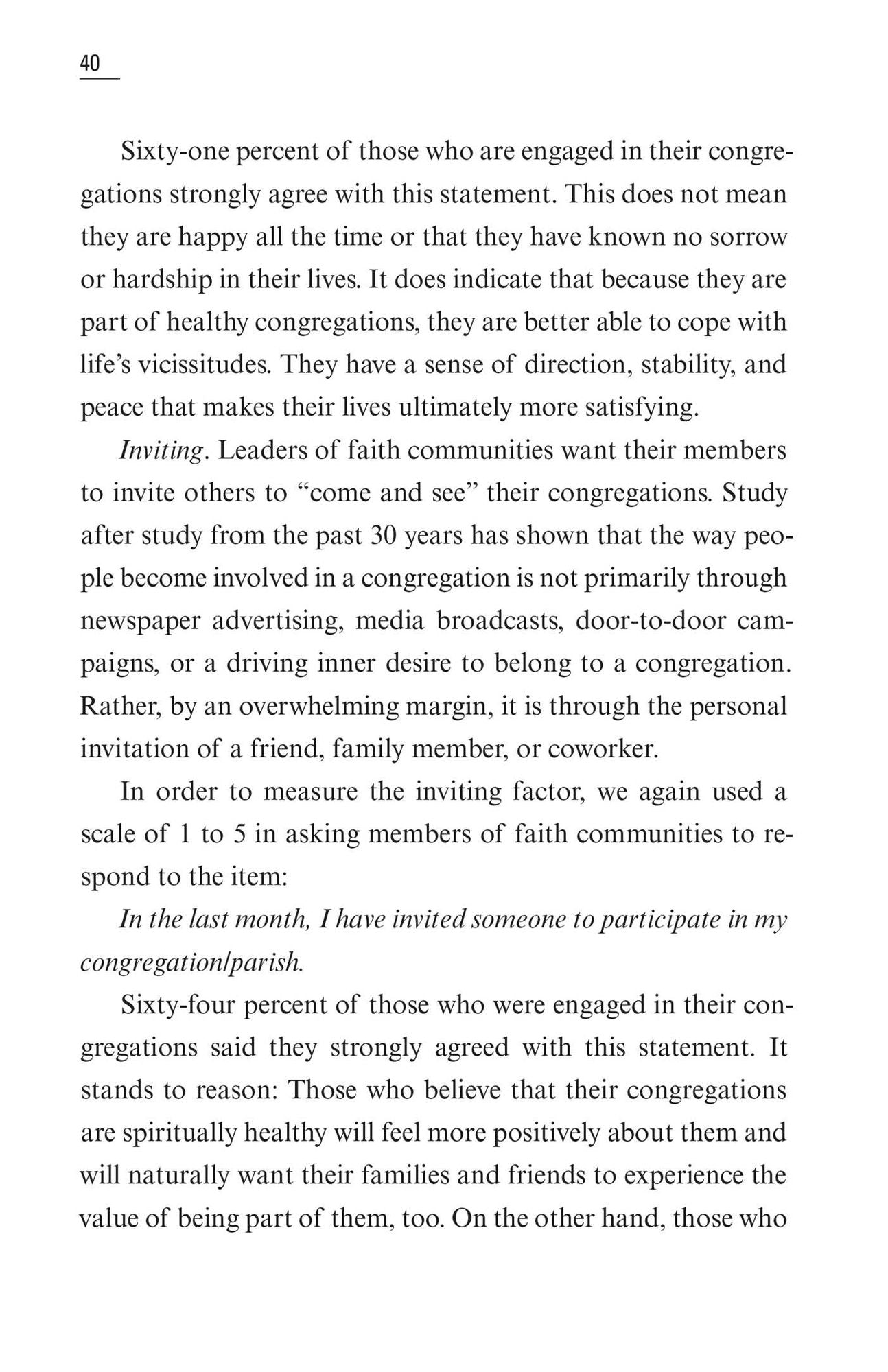 40

Sixty-one percent of those who are engaged in their congregations strongly agree with this statement. This does not mean they are happy all the time or that they have known no sorrow or hardship in their lives. It does indicate that because they are part of healthy congregations, they are better able to cope with life's vicissitudes. They have a sense of direction, stability, and peace that makes their lives ultimately more satisfying.

Inviting. Leaders of faith communities want their members to invite others to "come and see" their congregations. Study after study from the past 30 years has shown that the way people become involved in a congregation is not primarily through newspaper advertising, media broadcasts, door-to-door campaigns, or a driving inner desire to belong to a congregation. Rather, by an overwhelming margin, it is through the personal invitation of a friend, family member, or coworker.

In order to measure the inviting factor, we again used a scale of 1 to 5 in asking members of faith communities to respond to the item:

In the last month, I have invited someone to participate in my congregation/parish.

Sixty-four percent of those who were engaged in their congregations said they strongly agreed with this statement. It stands to reason: Those who believe that their congregations are spiritually healthy will feel more positively about them and will naturally want their families and friends to experience the value of being part of them, too. On the other hand, those who